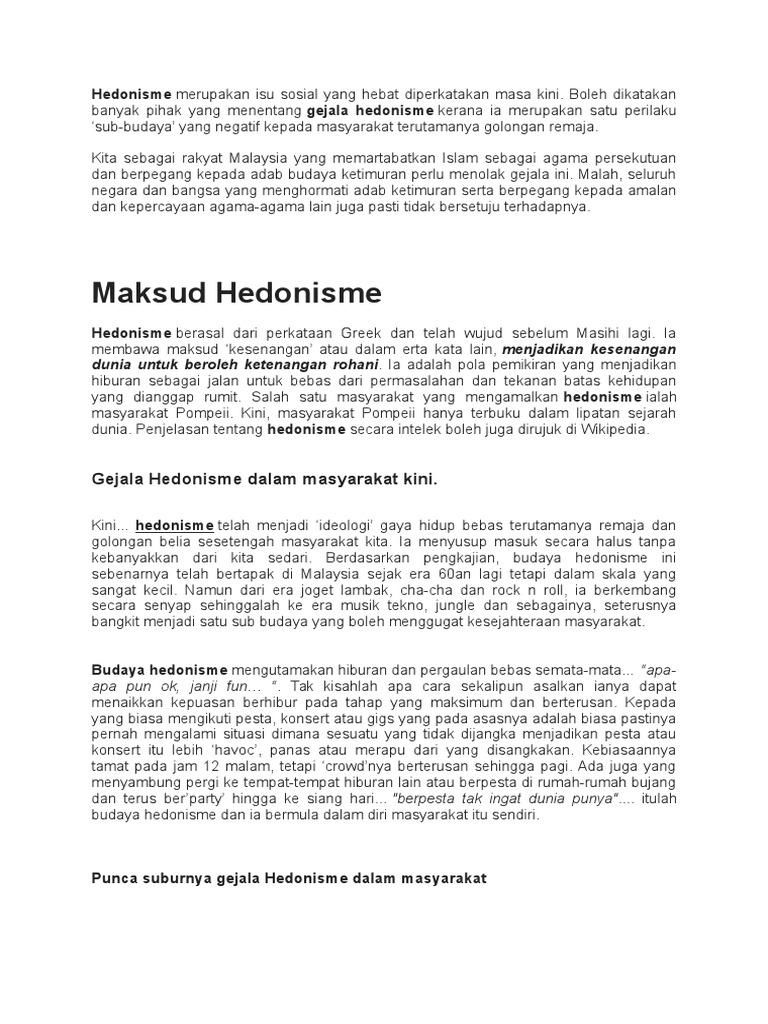 Hedonisme merupakan isu sosial yang hebat diperkatakan masa kini. Boleh dikatakan banyak pihak yang menentang gejala hedonisme kerana ia merupakan satu perilaku 'sub-budaya' yang negatif kepada masyarakat terutamanya golongan remaja.

Kita sebagai rakyat Malaysia yang memartabatkan Islam sebagai agama persekutuan dan berpegang kepada adab budaya ketimuran perlu menolak gejala ini. Malah, seluruh negara dan bangsa yang menghormati adab ketimuran serta berpegang kepada amalan dan kepercayaan agama-agama lain juga pasti tidak bersetuju terhadapnya.

Maksud Hedonisme

Hedonisme berasal dari perkataan Greek dan telah wujud sebelum Masihi lagi. Ia membawa maksud 'kesenangan' atau dalam erta kata lain, menjadikan kesenangan dunia untuk beroleh ketenangan rohani. Ia adalah pola pemikiran yang menjadikan hiburan sebagai jalan untuk bebas dari permasalahan dan tekanan batas kehidupan yang dianggap rumit. Salah satu masyarakat yang mengamalkan hedonisme ialah masyarakat Pompeii. Kini, masyarakat Pompeii hanya terbuku dalam lipatan sejarah dunia. Penjelasan tentang hedonisme secara intelek boleh juga dirujuk di Wikipedia.

Gejala Hedonisme dalam masyarakat kini.

Kini... hedonisme telah menjadi 'ideologi' gaya hidup bebas terutamanya remaja dan golongan belia sesetengah masyarakat kita. Ia menyusup masuk secara halus tanpa kebanyakkan dari kita sedari. Berdasarkan pengkajian, budaya hedonisme ini sebenarnya telah bertapak di Malaysia sejak era 60an lagi tetapi dalam skala yang sangat kecil. Namun dari era joget lambak, cha-cha dan rock n roll, ia berkembang secara senyap sehinggalah ke era musik tekno, jungle dan sebagainya, seterusnya bangkit menjadi satu sub budaya yang boleh menggugat kesejahteraan masyarakat.

Budaya hedonisme mengutamakan hiburan dan pergaulan bebas semata-mata... "apa-apa pun ok, janji fun... ". Tak kisahlah apa cara sekalipun asalkan ianya dapat menaikkan kepuasan berhibur pada tahap yang maksimum dan berterusan. Kepada yang biasa mengikuti pesta, konsert atau gigs yang pada asasnya adalah biasa pastinya pernah mengalami situasi dimana sesuatu yang tidak dijangka menjadikan pesta atau konsert itu lebih 'havoc', panas atau merapu dari yang disangkakan. Kebiasaannya tamat pada jam 12 malam, tetapi 'crowd'nya berterusan sehingga pagi. Ada juga yang menyambung pergi ke tempat-tempat hiburan lain atau berpesta di rumah-rumah bujang dan terus ber'party' hingga ke siang hari... "berpesta tak ingat dunia punya".... itulah budaya hedonisme dan ia bermula dalam diri masyarakat itu sendiri.

Punca suburnya gejala Hedonisme dalam masyarakat